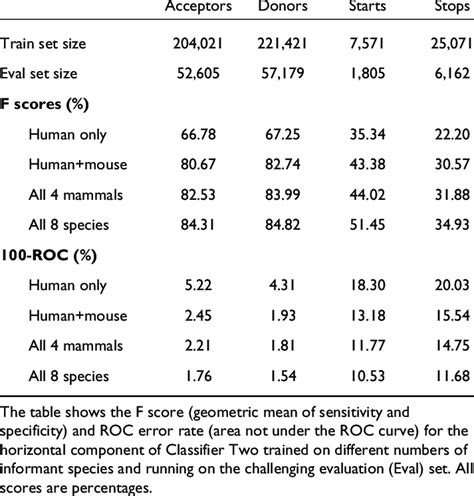 | | Acceptors | Donors | Starts | Stops |
|---|---|---|---|---|
| Train set size | 204,021 | 221,421 | 7,571 | 25,071 |
| Eval set size | 52,605 | 57,179 | 1,805 | 6,162 |
| **F scores (%)** | | | | |
| Human only | 66.78 | 67.25 | 35.34 | 22.20 |
| Human+mouse | 80.67 | 82.74 | 43.38 | 30.57 |
| All 4 mammals | 82.53 | 83.99 | 44.02 | 31.88 |
| All 8 species | 84.31 | 84.82 | 51.45 | 34.93 |
| **100-ROC (%)** | | | | |
| Human only | 5.22 | 4.31 | 18.30 | 20.03 |
| Human+mouse | 2.45 | 1.93 | 13.18 | 15.54 |
| All 4 mammals | 2.21 | 1.81 | 11.77 | 14.75 |
| All 8 species | 1.76 | 1.54 | 10.53 | 11.68 |

The table shows the F score (geometric mean of sensitivity and specificity) and ROC error rate (area not under the ROC curve) for the horizontal component of Classifier Two trained on different numbers of informant species and running on the challenging evaluation (Eval) set. All scores are percentages.